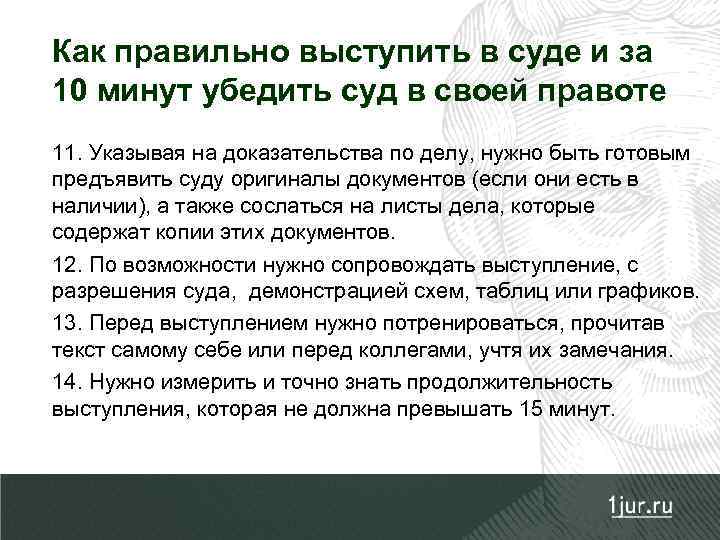 Как правильно выступить в суде и за 10 минут убедить суд в своей правоте

11. Указывая на доказательства по делу, нужно быть готовым предъявить суду оригиналы документов (если они есть в наличии), а также сослаться на листы дела, которые содержат копии этих документов.

12. По возможности нужно сопровождать выступление, с разрешения суда, демонстрацией схем, таблиц или графиков.

13. Перед выступлением нужно потренироваться, прочитав текст самому себе или перед коллегами, учтя их замечания.

14. Нужно измерить и точно знать продолжительность выступления, которая не должна превышать 15 минут.

1jur.ru